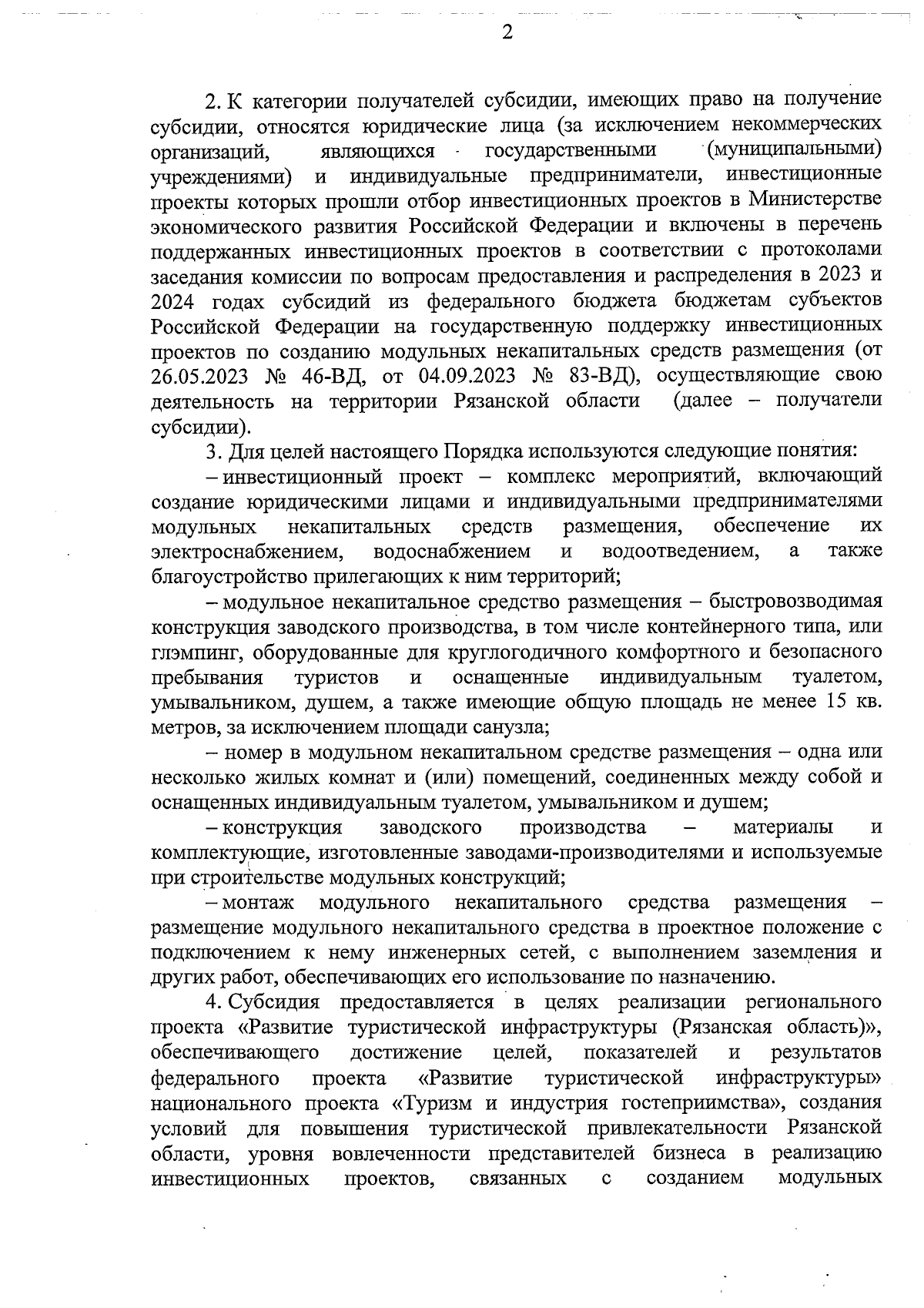 2

2. К категории получателей субсидии, имеющих право на получение субсидии, относятся юридические лица (за исключением некоммерческих организаций, являющихся государственными (муниципальными) учреждениями) и индивидуальные предприниматели, инвестиционные проекты которых прошли отбор инвестиционных проектов в Министерстве экономического развития Российской Федерации и включены в перечень поддержанных инвестиционных проектов в соответствии с протоколами заседания комиссии по вопросам предоставления и распределения в 2023 и 2024 годах субсидий из федерального бюджета бюджетам субъектов Российской Федерации на государственную поддержку инвестиционных проектов по созданию модульных некапитальных средств размещения (от 26.05.2023 № 46-ВД, от 04.09.2023 № 83-ВД), осуществляющие свою деятельность на территории Рязанской области (далее – получатели субсидии).

3. Для целей настоящего Порядка используются следующие понятия:

– инвестиционный проект – комплекс мероприятий, включающий создание юридическими лицами и индивидуальными предпринимателями модульных некапитальных средств размещения, обеспечение их электроснабжением, водоснабжением и водоотведением, а также благоустройство прилегающих к ним территорий;

– модульное некапитальное средство размещения – быстровозводимая конструкция заводского производства, в том числе контейнерного типа, или глэмпинг, оборудованные для круглогодичного комфортного и безопасного пребывания туристов и оснащенные индивидуальным туалетом, умывальником, душем, а также имеющие общую площадь не менее 15 кв. метров, за исключением площади санузла;

– номер в модульном некапитальном средстве размещения – одна или несколько жилых комнат и (или) помещений, соединенных между собой и оснащенных индивидуальным туалетом, умывальником и душем;

– конструкция заводского производства – материалы и комплектующие, изготовленные заводами-производителями и используемые при строительстве модульных конструкций;

– монтаж модульного некапитального средства размещения – размещение модульного некапитального средства в проектное положение с подключением к нему инженерных сетей, с выполнением заземления и других работ, обеспечивающих его использование по назначению.

4. Субсидия предоставляется в целях реализации регионального проекта «Развитие туристической инфраструктуры (Рязанская область)», обеспечивающего достижение целей, показателей и результатов федерального проекта «Развитие туристической инфраструктуры» национального проекта «Туризм и индустрия гостеприимства», создания условий для повышения туристической привлекательности Рязанской области, уровня вовлеченности представителей бизнеса в реализацию инвестиционных проектов, связанных с созданием модульных